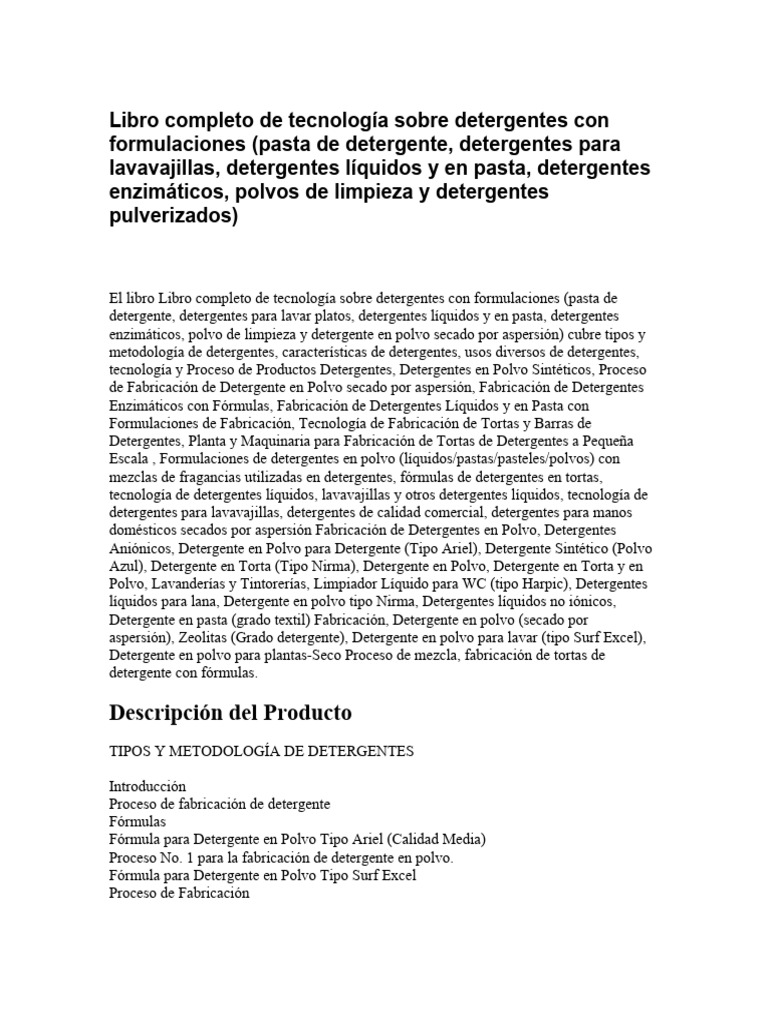 Libro completo de tecnología sobre detergentes con formulaciones (pasta de detergente, detergentes para lavavajillas, detergentes líquidos y en pasta, detergentes enzimáticos, polvos de limpieza y detergentes pulverizados)

El libro Libro completo de tecnología sobre detergentes con formulaciones (pasta de detergente, detergentes para lavar platos, detergentes líquidos y en pasta, detergentes enzimáticos, polvo de limpieza y detergente en polvo secado por aspersión) cubre tipos y metodología de detergentes, características de detergentes, usos diversos de detergentes, tecnología y Proceso de Productos Detergentes, Detergentes en Polvo Sintéticos, Proceso de Fabricación de Detergente en Polvo secado por aspersión, Fabricación de Detergentes Enzimáticos con Fórmulas, Fabricación de Detergentes Líquidos y en Pasta con Formulaciones de Fabricación, Tecnología de Fabricación de Tortas y Barras de Detergentes, Planta y Maquinaria para Fabricación de Tortas de Detergentes a Pequeña Escala , Formulaciones de detergentes en polvo (líquidos/pastas/pasteles/polvos) con mezclas de fragancias utilizadas en detergentes, fórmulas de detergentes en tortas, tecnología de detergentes líquidos, lavavajillas y otros detergentes líquidos, tecnología de detergentes para lavavajillas, detergentes de calidad comercial, detergentes para manos domésticos secados por aspersión Fabricación de Detergentes en Polvo, Detergentes Aniónicos, Detergente en Polvo para Detergente (Tipo Ariel), Detergente Sintético (Polvo Azul), Detergente en Torta (Tipo Nirma), Detergente en Polvo, Detergente en Torta y en Polvo, Lavanderías y Tintorerías, Limpiador Líquido para WC (tipo Harpic), Detergentes líquidos para lana, Detergente en polvo tipo Nirma, Detergentes líquidos no iónicos, Detergente en pasta (grado textil) Fabricación, Detergente en polvo (secado por aspersión), Zeolitas (Grado detergente), Detergente en polvo para lavar (tipo Surf Excel), Detergente en polvo para plantas-Seco Proceso de mezcla, fabricación de tortas de detergente con fórmulas.

Descripción del Producto

TIPOS Y METODOLOGÍA DE DETERGENTES

Introducción
Proceso de fabricación de detergente
Fórmulas
Fórmula para Detergente en Polvo Tipo Ariel (Calidad Media)
Proceso No. 1 para la fabricación de detergente en polvo.
Fórmula para Detergente en Polvo Tipo Surf Excel
Proceso de Fabricación